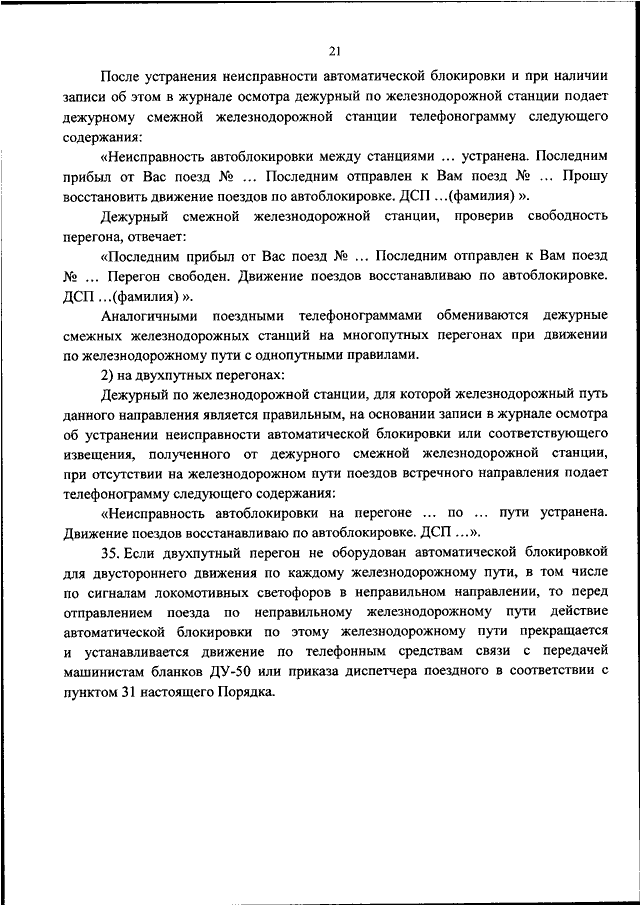 21

После устранения неисправности автоматической блокировки и при наличии записи об этом в журнале осмотра дежурный по железнодорожной станции подает дежурному смежной железнодорожной станции телефонограмму следующего содержания:

«Неисправность автоблокировки между станциями … устранена. Последним прибыл от Вас поезд № … Последним отправлен к Вам поезд № … Прошу восстановить движение поездов по автоблокировке. ДСП …(фамилия) ».

Дежурный смежной железнодорожной станции, проверив свободность перегона, отвечает:

«Последним прибыл от Вас поезд № … Последним отправлен к Вам поезд № … Перегон свободен. Движение поездов восстанавливаю по автоблокировке. ДСП …(фамилия) ».

Аналогичными поездными телефонограммами обмениваются дежурные смежных железнодорожных станций на многопутных перегонах при движении по железнодорожному пути с однопутными правилами.

2) на двухпутных перегонах:

Дежурный по железнодорожной станции, для которой железнодорожный путь данного направления является правильным, на основании записи в журнале осмотра об устранении неисправности автоматической блокировки или соответствующего извещения, полученного от дежурного смежной железнодорожной станции, при отсутствии на железнодорожном пути поездов встречного направления подает телефонограмму следующего содержания:

«Неисправность автоблокировки на перегоне … по … пути устранена. Движение поездов восстанавливаю по автоблокировке. ДСП …».

35. Если двухпутный перегон не оборудован автоматической блокировкой для двустороннего движения по каждому железнодорожному пути, в том числе по сигналам локомотивных светофоров в неправильном направлении, то перед отправлением поезда по неправильному железнодорожному пути действие автоматической блокировки по этому железнодорожному пути прекращается и устанавливается движение по телефонным средствам связи с передачей машинистам бланков ДУ-50 или приказа диспетчера поездного в соответствии с пунктом 31 настоящего Порядка.